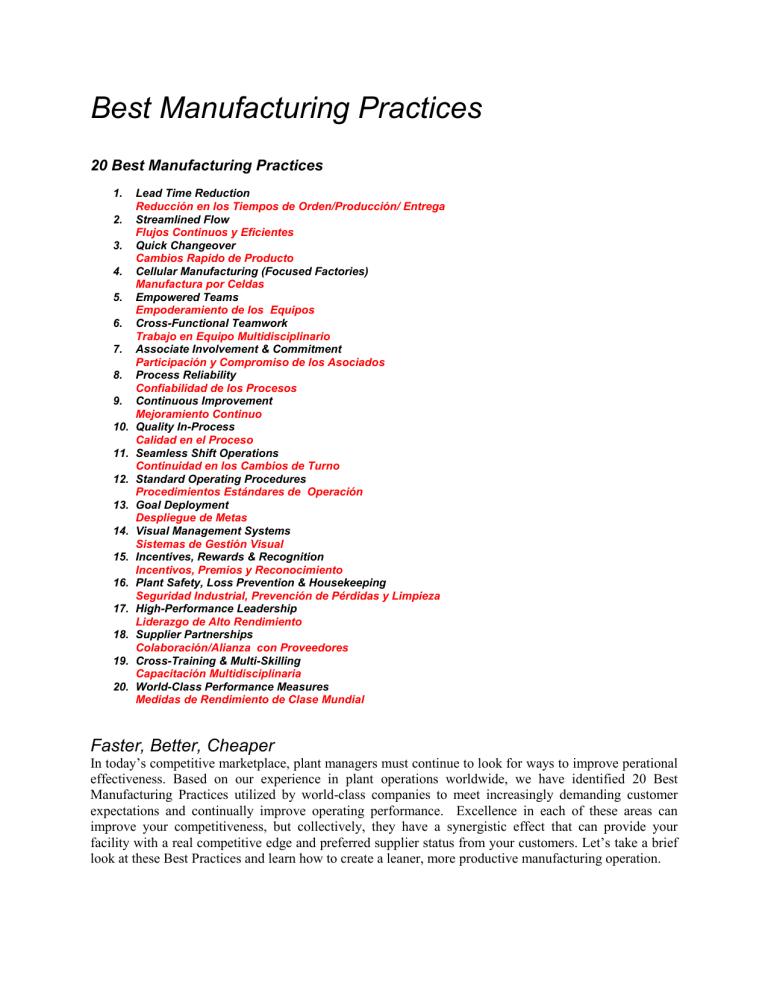 Best Manufacturing Practices

20 Best Manufacturing Practices

1. Lead Time Reduction
Reducción en los Tiempos de Orden/Producción/ Entrega
2. Streamlined Flow
Flujos Continuos y Eficientes
3. Quick Changeover
Cambios Rapido de Producto
4. Cellular Manufacturing (Focused Factories)
Manufactura por Celdas
5. Empowered Teams
Empoderamiento de los Equipos
6. Cross-Functional Teamwork
Trabajo en Equipo Multidisciplinario
7. Associate Involvement & Commitment
Participación y Compromiso de los Asociados
8. Process Reliability
Confiabilidad de los Procesos
9. Continuous Improvement
Mejoramiento Continuo
10. Quality In-Process
Calidad en el Proceso
11. Seamless Shift Operations
Continuidad en los Cambios de Turno
12. Standard Operating Procedures
Procedimientos Estándares de Operación
13. Goal Deployment
Despliegue de Metas
14. Visual Management Systems
Sistemas de Gestión Visual
15. Incentives, Rewards & Recognition
Incentivos, Premios y Reconocimiento
16. Plant Safety, Loss Prevention & Housekeeping
Seguridad Industrial, Prevención de Pérdidas y Limpieza
17. High-Performance Leadership
Liderazgo de Alto Rendimiento
18. Supplier Partnerships
Colaboración/Alianza con Proveedores
19. Cross-Training & Multi-Skilling
Capacitación Multidisciplinaria
20. World-Class Performance Measures
Medidas de Rendimiento de Clase Mundial

Faster, Better, Cheaper
In today's competitive marketplace, plant managers must continue to look for ways to improve perational effectiveness. Based on our experience in plant operations worldwide, we have identified 20 Best Manufacturing Practices utilized by world-class companies to meet increasingly demanding customer expectations and continually improve operating performance. Excellence in each of these areas can improve your competitiveness, but collectively, they have a synergistic effect that can provide your facility with a real competitive edge and preferred supplier status from your customers. Let's take a brief look at these Best Practices and learn how to create a leaner, more productive manufacturing operation.